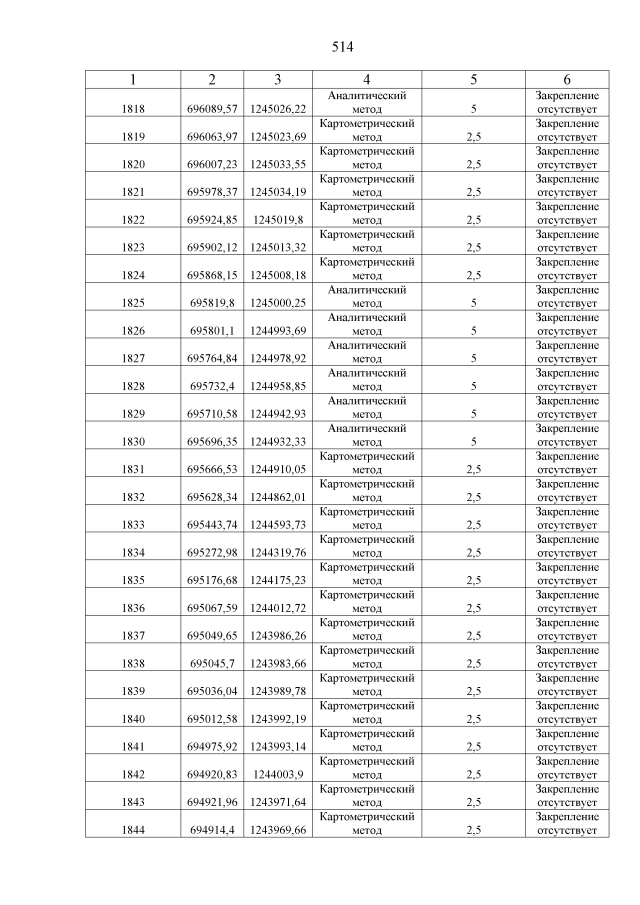 514

| 1 | 2 | 3 | 4 | 5 | 6 |
|---|---|---|---|---|---|
| 1818 | 696089,57 | 1245026,22 | Аналитический метод | 5 | Закрепление отсутствует |
| 1819 | 696063,97 | 1245023,69 | Картометрический метод | 2,5 | Закрепление отсутствует |
| 1820 | 696007,23 | 1245033,55 | Картометрический метод | 2,5 | Закрепление отсутствует |
| 1821 | 695978,37 | 1245034,19 | Картометрический метод | 2,5 | Закрепление отсутствует |
| 1822 | 695924,85 | 1245019,8 | Картометрический метод | 2,5 | Закрепление отсутствует |
| 1823 | 695902,12 | 1245013,32 | Картометрический метод | 2,5 | Закрепление отсутствует |
| 1824 | 695868,15 | 1245008,18 | Картометрический метод | 2,5 | Закрепление отсутствует |
| 1825 | 695819,8 | 1245000,25 | Аналитический метод | 5 | Закрепление отсутствует |
| 1826 | 695801,1 | 1244993,69 | Аналитический метод | 5 | Закрепление отсутствует |
| 1827 | 695764,84 | 1244978,92 | Аналитический метод | 5 | Закрепление отсутствует |
| 1828 | 695732,4 | 1244958,85 | Аналитический метод | 5 | Закрепление отсутствует |
| 1829 | 695710,58 | 1244942,93 | Аналитический метод | 5 | Закрепление отсутствует |
| 1830 | 695696,35 | 1244932,33 | Аналитический метод | 5 | Закрепление отсутствует |
| 1831 | 695666,53 | 1244910,05 | Картометрический метод | 2,5 | Закрепление отсутствует |
| 1832 | 695628,34 | 1244862,01 | Картометрический метод | 2,5 | Закрепление отсутствует |
| 1833 | 695443,74 | 1244593,73 | Картометрический метод | 2,5 | Закрепление отсутствует |
| 1834 | 695272,98 | 1244319,76 | Картометрический метод | 2,5 | Закрепление отсутствует |
| 1835 | 695176,68 | 1244175,23 | Картометрический метод | 2,5 | Закрепление отсутствует |
| 1836 | 695067,59 | 1244012,72 | Картометрический метод | 2,5 | Закрепление отсутствует |
| 1837 | 695049,65 | 1243986,26 | Картометрический метод | 2,5 | Закрепление отсутствует |
| 1838 | 695045,7 | 1243983,66 | Картометрический метод | 2,5 | Закрепление отсутствует |
| 1839 | 695036,04 | 1243989,78 | Картометрический метод | 2,5 | Закрепление отсутствует |
| 1840 | 695012,58 | 1243992,19 | Картометрический метод | 2,5 | Закрепление отсутствует |
| 1841 | 694975,92 | 1243993,14 | Картометрический метод | 2,5 | Закрепление отсутствует |
| 1842 | 694920,83 | 1244003,9 | Картометрический метод | 2,5 | Закрепление отсутствует |
| 1843 | 694921,96 | 1243971,64 | Картометрический метод | 2,5 | Закрепление отсутствует |
| 1844 | 694914,4 | 1243969,66 | Картометрический метод | 2,5 | Закрепление отсутствует |